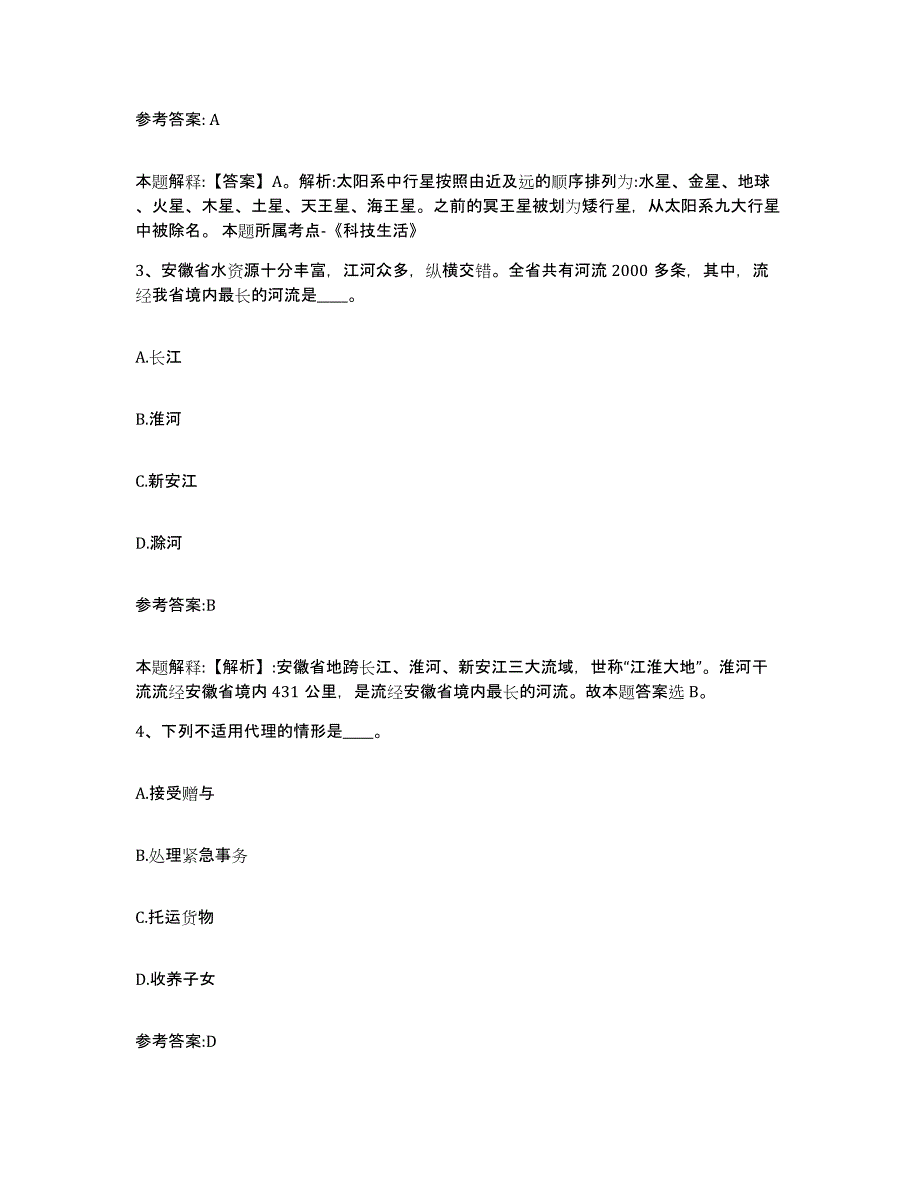 参考答案: A

本题解释:【答案】A。解析:太阳系中行星按照由近及远的顺序排列为:水星、金星、地球、火星、木星、土星、天王星、海王星。之前的冥王星被划为矮行星，从太阳系九大行星中被除名。 本题所属考点-《科技生活》

3、安徽省水资源十分丰富，江河众多，纵横交错。全省共有河流 2000 多条，其中，流经我省境内最长的河流是____。

A.长江

B.淮河

C.新安江

D.滁河

参考答案:B

本题解释:【解析】:安徽省地跨长江、淮河、新安江三大流域，世称“江淮大地”。淮河干流流经安徽省境内 431 公里，是流经安徽省境内最长的河流。故本题答案选 B。

4、下列不适用代理的情形是____。

A.接受赠与

B.处理紧急事务

C.托运货物

D.收养子女

参考答案:D